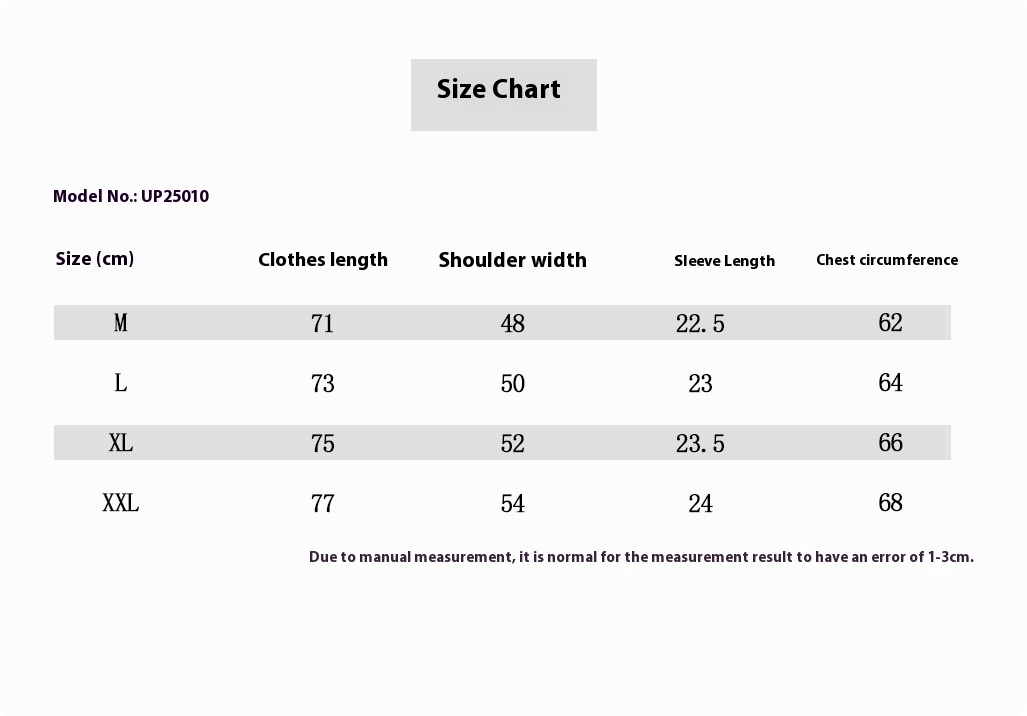 Size Chart

Model No.: UP25010

| Size (cm) | Clothes length | Shoulder width | Sleeve Length | Chest circumference |
|---|---|---|---|---|
| M | 71 | 48 | 22.5 | 62 |
| L | 73 | 50 | 23 | 64 |
| XL | 75 | 52 | 23.5 | 66 |
| XXL | 77 | 54 | 24 | 68 |

Due to manual measurement, it is normal for the measurement result to have an error of 1-3cm.